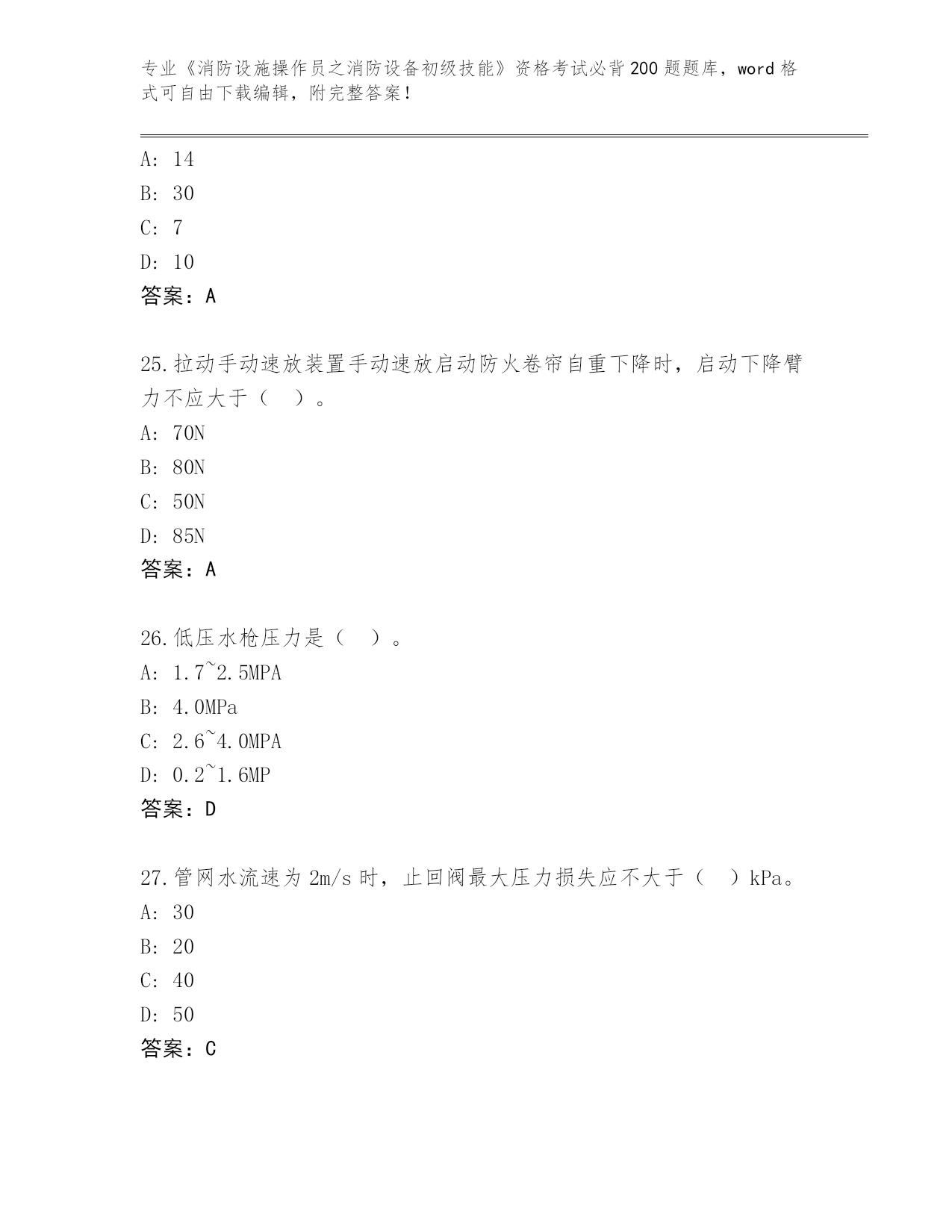 专业《消防设施操作员之消防设备初级技能》资格考试必背200题题库，word格式可自由下载编辑，附完整答案！

A: 14

B: 30

C: 7

D: 10

答案：A

25.拉动手动速放装置手动速放启动防火卷帘自重下降时，启动下降臂力不应大于（ ）。

A: 70N

B: 80N

C: 50N

D: 85N

答案：A

26.低压水枪压力是（ ）。

A: 1.7~2.5MPA

B: 4.0MPa

C: 2.6~4.0MPA

D: 0.2~1.6MP

答案：D

27.管网水流速为2m/s时，止回阀最大压力损失应不大于（ ）kPa。

A: 30

B: 20

C: 40

D: 50

答案：C